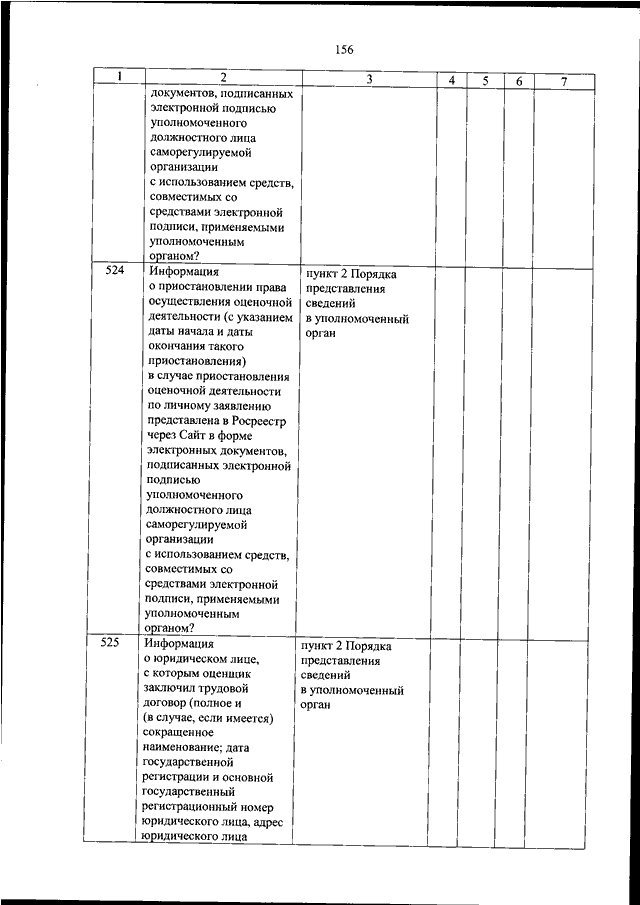 156

| 1 | 2 | 3 | 4 | 5 | 6 | 7 |
|---|---|---|---|---|---|---|
| | документов, подписанных электронной подписью уполномоченного должностного лица саморегулируемой организации с использованием средств, совместимых со средствами электронной подписи, применяемыми уполномоченным органом? | | | | | |
| 524 | Информация о приостановлении права осуществления оценочной деятельности (с указанием даты начала и даты окончания такого приостановления) в случае приостановления оценочной деятельности по личному заявлению представлена в Росреестр через Сайт в форме электронных документов, подписанных электронной подписью уполномоченного должностного лица саморегулируемой организации с использованием средств, совместимых со средствами электронной подписи, применяемыми уполномоченным органом? | пункт 2 Порядка представления сведений в уполномоченный орган | | | | |
| 525 | Информация о юридическом лице, с которым оценщик заключил трудовой договор (полное и (в случае, если имеется) сокращенное наименование; дата государственной регистрации и основной государственный регистрационный номер юридического лица, адрес юридического лица | пункт 2 Порядка представления сведений в уполномоченный орган | | | | |